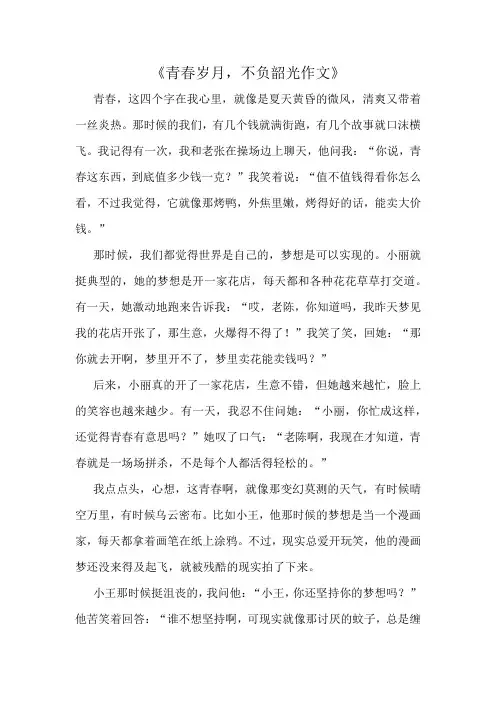 《青春岁月，不负韶光作文》

青春，这四个字在我心里，就像是夏天黄昏的微风，清爽又带着一丝炎热。那时候的我们，有几个钱就满街跑，有几个故事就口沫横飞。我记得有一次，我和老张在操场边上聊天，他问我：“你说，青春这东西，到底值多少钱一克？”我笑着说：“值不值钱得看你怎么看，不过我觉得，它就像那烤鸭，外焦里嫩，烤得好的话，能卖大价钱。”

那时候，我们都觉得世界是自己的，梦想是可以实现的。小丽就挺典型的，她的梦想是开一家花店，每天都和各种花花草草打交道。有一天，她激动地跑来告诉我：“哎，老陈，你知道吗，我昨天梦见我的花店开张了，那生意，火爆得不得了！”我笑了笑，回她：“那你就去开啊，梦里开不了，梦里卖花能卖钱吗？”

后来，小丽真的开了一家花店，生意不错，但她越来越忙，脸上的笑容也越来越少。有一天，我忍不住问她：“小丽，你忙成这样，还觉得青春有意思吗？”她叹了口气：“老陈啊，我现在才知道，青春就是一场场拼杀，不是每个人都活得轻松的。”

我点点头，心想，这青春啊，就像那变幻莫测的天气，有时候晴空万里，有时候乌云密布。比如小王，他那时候的梦想是当一个漫画家，每天都拿着画笔在纸上涂鸦。不过，现实总爱开玩笑，他的漫画梦还没来得及起飞，就被残酷的现实拍了下来。

小王那时候挺沮丧的，我问他：“小王，你还坚持你的梦想吗？”他苦笑着回答：“谁不想坚持啊，可现实就像那讨厌的蚊子，总是缠